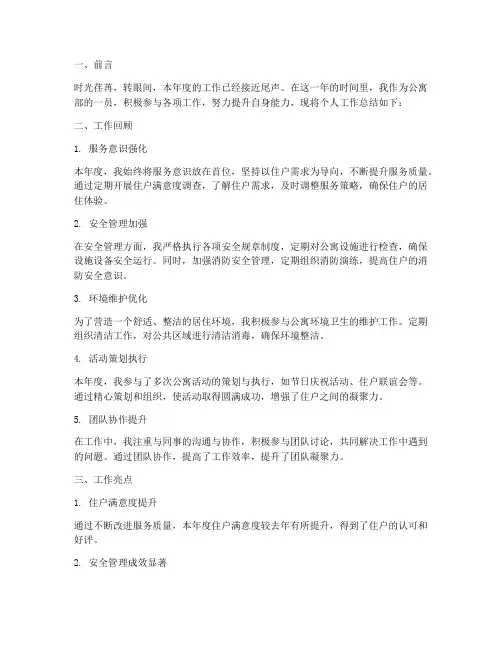 一、前言

时光荏苒，转眼间，本年度的工作已经接近尾声。在这一年的时间里，我作为公寓部的一员，积极参与各项工作，努力提升自身能力，现将个人工作总结如下：

二、工作回顾

1. 服务意识强化

本年度，我始终将服务意识放在首位，坚持以住户需求为导向，不断提升服务质量。通过定期开展住户满意度调查，了解住户需求，及时调整服务策略，确保住户的居住体验。

2. 安全管理加强

在安全管理方面，我严格执行各项安全规章制度，定期对公寓设施进行检查，确保设施设备安全运行。同时，加强消防安全管理，定期组织消防演练，提高住户的消防安全意识。

3. 环境维护优化

为了营造一个舒适、整洁的居住环境，我积极参与公寓环境卫生的维护工作。定期组织清洁工作，对公共区域进行清洁消毒，确保环境整洁。

4. 活动策划执行

本年度，我参与了多次公寓活动的策划与执行，如节日庆祝活动、住户联谊会等。通过精心策划和组织，使活动取得圆满成功，增强了住户之间的凝聚力。

5. 团队协作提升

在工作中，我注重与同事的沟通与协作，积极参与团队讨论，共同解决工作中遇到的问题。通过团队协作，提高了工作效率，提升了团队凝聚力。

三、工作亮点

1. 住户满意度提升

通过不断改进服务质量，本年度住户满意度较去年有所提升，得到了住户的认可和好评。

2. 安全管理成效显著